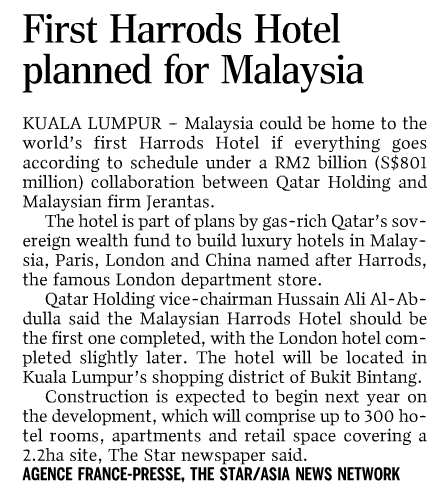 First Harrods Hotel planned for Malaysia

KUALA LUMPUR – Malaysia could be home to the world's first Harrods Hotel if everything goes according to schedule under a RM2 billion (S$801 million) collaboration between Qatar Holding and Malaysian firm Jerantas.

The hotel is part of plans by gas-rich Qatar's sovereign wealth fund to build luxury hotels in Malaysia, Paris, London and China named after Harrods, the famous London department store.

Qatar Holding vice-chairman Hussain Ali Al-Abdulla said the Malaysian Harrods Hotel should be the first one completed, with the London hotel completed slightly later. The hotel will be located in Kuala Lumpur's shopping district of Bukit Bintang.

Construction is expected to begin next year on the development, which will comprise up to 300 hotel rooms, apartments and retail space covering a 2.2ha site, The Star newspaper said.

AGENCE FRANCE-PRESSE, THE STAR/ASIA NEWS NETWORK